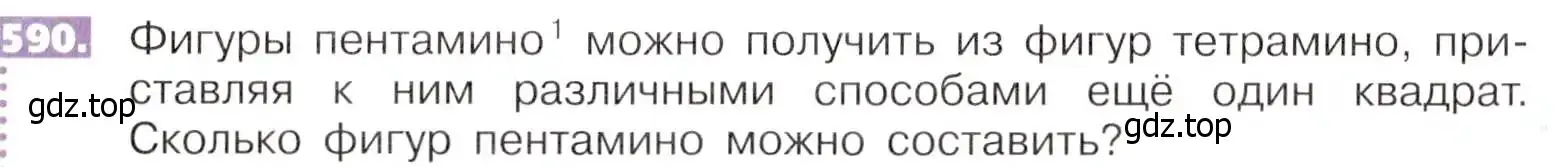 590. Фигуры пентамино$^1$ можно получить из фигур тетрамино, приставляя к ним различными способами ещё один квадрат. Сколько фигур пентамино можно составить?

gdz.top

gdz.top